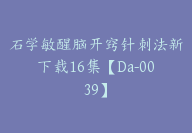 石学敏醒脑开窍针刺法新下载16集【Da-0039】